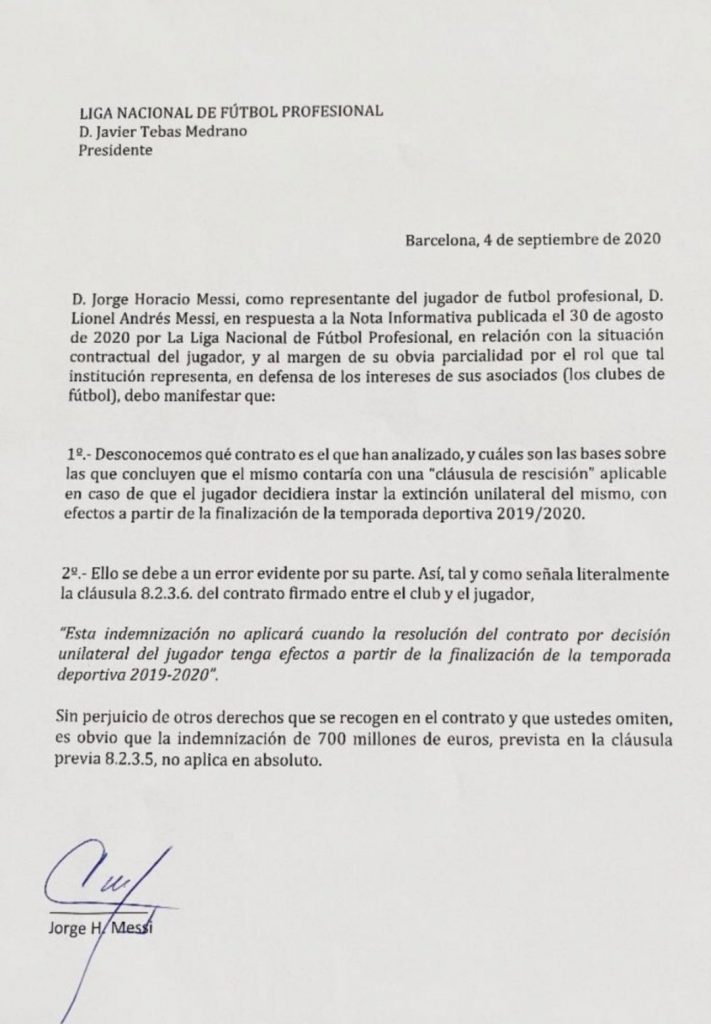 LIGA NACIONAL DE FÚTBOL PROFESIONAL
D. Javier Tebas Medrano
Presidente

Barcelona, 4 de septiembre de 2020

D. Jorge Horacio Messi, como representante del jugador de futbol profesional, D. Lionel Andrés Messi, en respuesta a la Nota Informativa publicada el 30 de agosto de 2020 por La Liga Nacional de Fútbol Profesional, en relación con la situación contractual del jugador, y al margen de su obvia parcialidad por el rol que tal institución representa, en defensa de los intereses de sus asociados (los clubes de fútbol), debo manifestar que:

1º.- Desconocemos qué contrato es el que han analizado, y cuáles son las bases sobre las que concluyen que el mismo contaría con una "cláusula de rescisión" aplicable en caso de que el jugador decidiera instar la extinción unilateral del mismo, con efectos a partir de la finalización de la temporada deportiva 2019/2020.

2º.- Ello se debe a un error evidente por su parte. Así, tal y como señala literalmente la cláusula 8.2.3.6. del contrato firmado entre el club y el jugador,

"Esta indemnización no aplicará cuando la resolución del contrato por decisión unilateral del jugador tenga efectos a partir de la finalización de la temporada deportiva 2019-2020".

Sin perjuicio de otros derechos que se recogen en el contrato y que ustedes omiten, es obvio que la indemnización de 700 millones de euros, prevista en la cláusula previa 8.2.3.5, no aplica en absoluto.

Jorge H. Messi